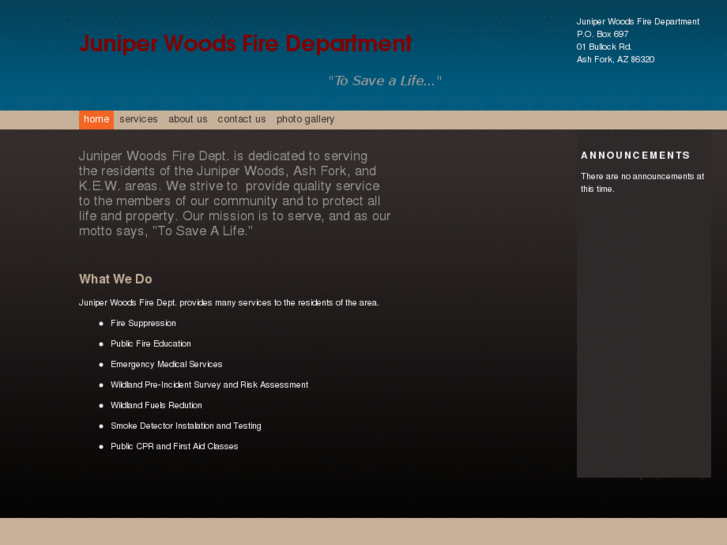 Juniper Woods Fire Department

"To Save a Life..."

Juniper Woods Fire Department
P.O. Box 697
01 Bullock Rd.
Ash Fork, AZ 86320

home services about us contact us photo gallery

Juniper Woods Fire Dept. is dedicated to serving the residents of the Juniper Woods, Ash Fork, and K.E.W. areas. We strive to provide quality service to the members of our community and to protect all life and property. Our mission is to serve, and as our motto says, "To Save A Life."

What We Do

Juniper Woods Fire Dept. provides many services to the residents of the area.

- Fire Suppression
- Public Fire Education
- Emergency Medical Services
- Wildland Pre-Incident Survey and Risk Assessment
- Wildland Fuels Redution
- Smoke Detector Instalation and Testing
- Public CPR and First Aid Classes

ANNOUNCEMENTS

There are no announcements at this time.